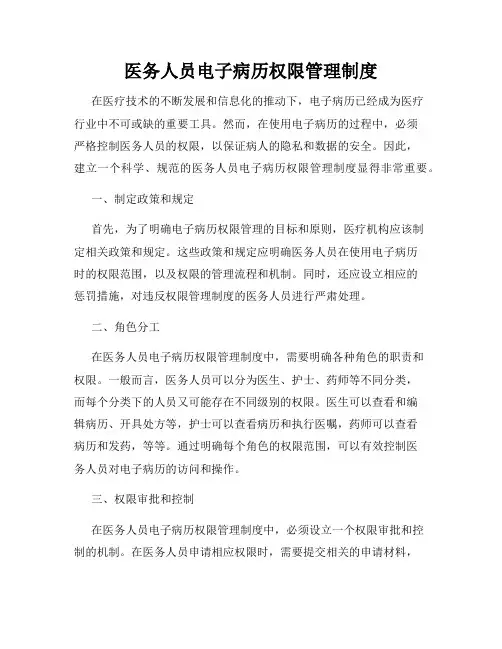 医务人员电子病历权限管理制度

在医疗技术的不断发展和信息化的推动下，电子病历已经成为医疗行业中不可或缺的重要工具。然而，在使用电子病历的过程中，必须严格控制医务人员的权限，以保证病人的隐私和数据的安全。因此，建立一个科学、规范的医务人员电子病历权限管理制度显得非常重要。

一、制定政策和规定

首先，为了明确电子病历权限管理的目标和原则，医疗机构应该制定相关政策和规定。这些政策和规定应明确医务人员在使用电子病历时的权限范围，以及权限的管理流程和机制。同时，还应设立相应的惩罚措施，对违反权限管理制度的医务人员进行严肃处理。

二、角色分工

在医务人员电子病历权限管理制度中，需要明确各种角色的职责和权限。一般而言，医务人员可以分为医生、护士、药师等不同分类，而每个分类下的人员又可能存在不同级别的权限。医生可以查看和编辑病历、开具处方等，护士可以查看病历和执行医嘱，药师可以查看病历和发药，等等。通过明确每个角色的权限范围，可以有效控制医务人员对电子病历的访问和操作。

三、权限审批和控制

在医务人员电子病历权限管理制度中，必须设立一个权限审批和控制的机制。在医务人员申请相应权限时，需要提交相关的申请材料，